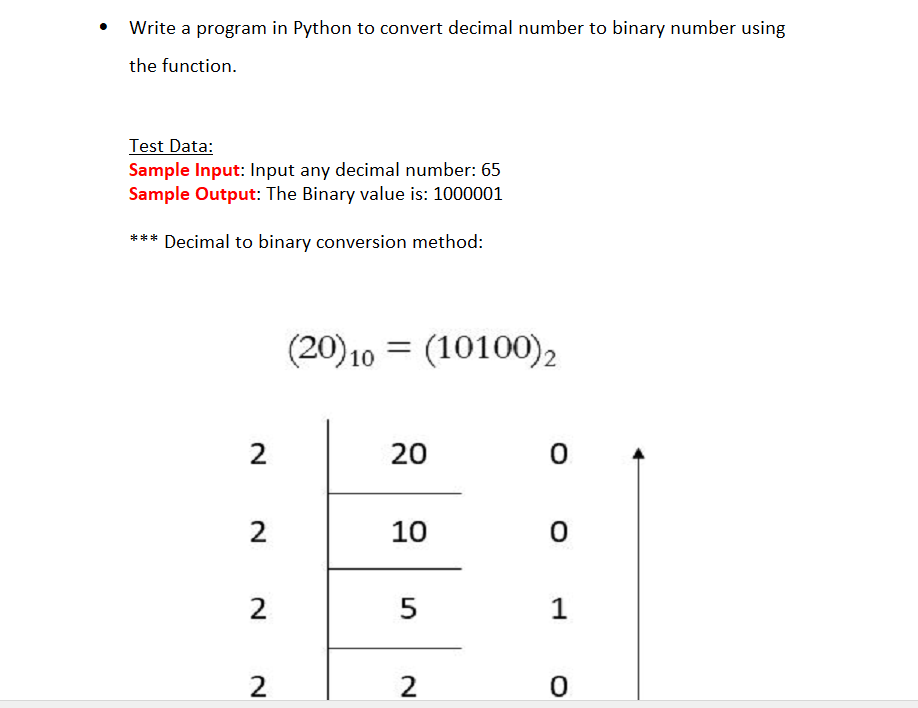 • Write a program in Python to convert decimal number to binary number using the function.

Test Data:
Sample Input: Input any decimal number: 65
Sample Output: The Binary value is: 1000001

*** Decimal to binary conversion method:

$(20)_{10} = (10100)_2$

| 2 | 20 | 0 |
|---|---|---|
| 2 | 10 | 0 |
| 2 | 5 | 1 |
| 2 | 2 | 0 |